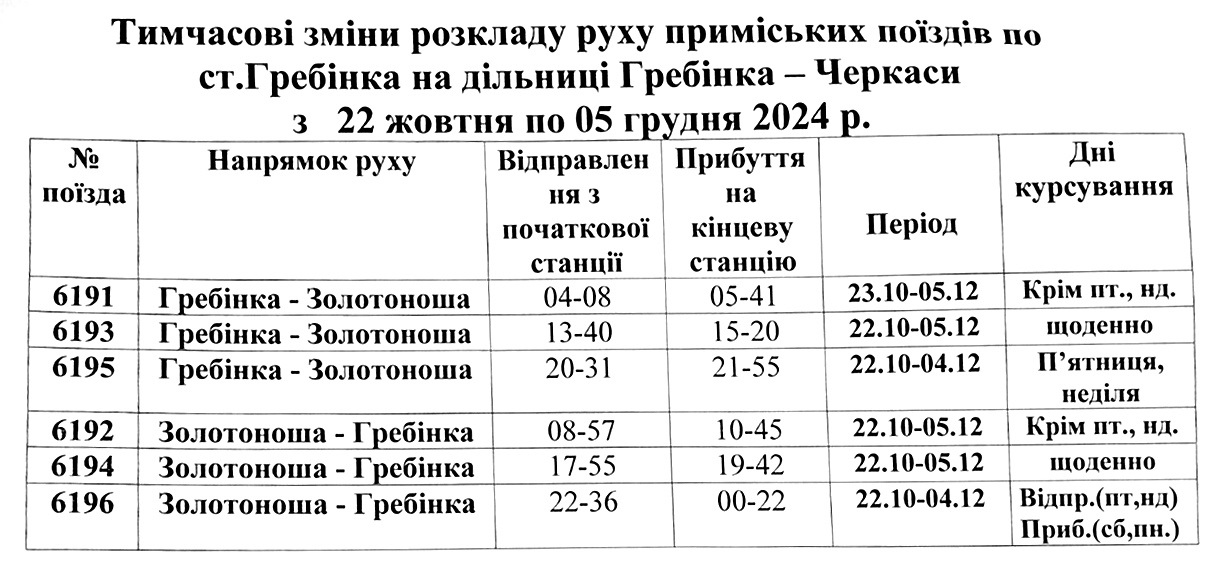 Тимчасові зміни розкладу руху приміських поїздів по ст.Гребінка на дільниці Гребінка – Черкаси
з 22 жовтня по 05 грудня 2024 р.

| № поїзда | Напрямок руху | Відправлення з початкової станції | Прибуття на кінцеву станцію | Період | Дні курсування |
|---|---|---|---|---|---|
| 6191 | Гребінка - Золотоноша | 04-08 | 05-41 | 23.10-05.12 | Крім пт., нд. |
| 6193 | Гребінка - Золотоноша | 13-40 | 15-20 | 22.10-05.12 | щоденно |
| 6195 | Гребінка - Золотоноша | 20-31 | 21-55 | 22.10-04.12 | П'ятниця, неділя |
| 6192 | Золотоноша - Гребінка | 08-57 | 10-45 | 22.10-05.12 | Крім пт., нд. |
| 6194 | Золотоноша - Гребінка | 17-55 | 19-42 | 22.10-05.12 | щоденно |
| 6196 | Золотоноша - Гребінка | 22-36 | 00-22 | 22.10-04.12 | Відпр.(пт,нд) Приб.(сб,пн.) |